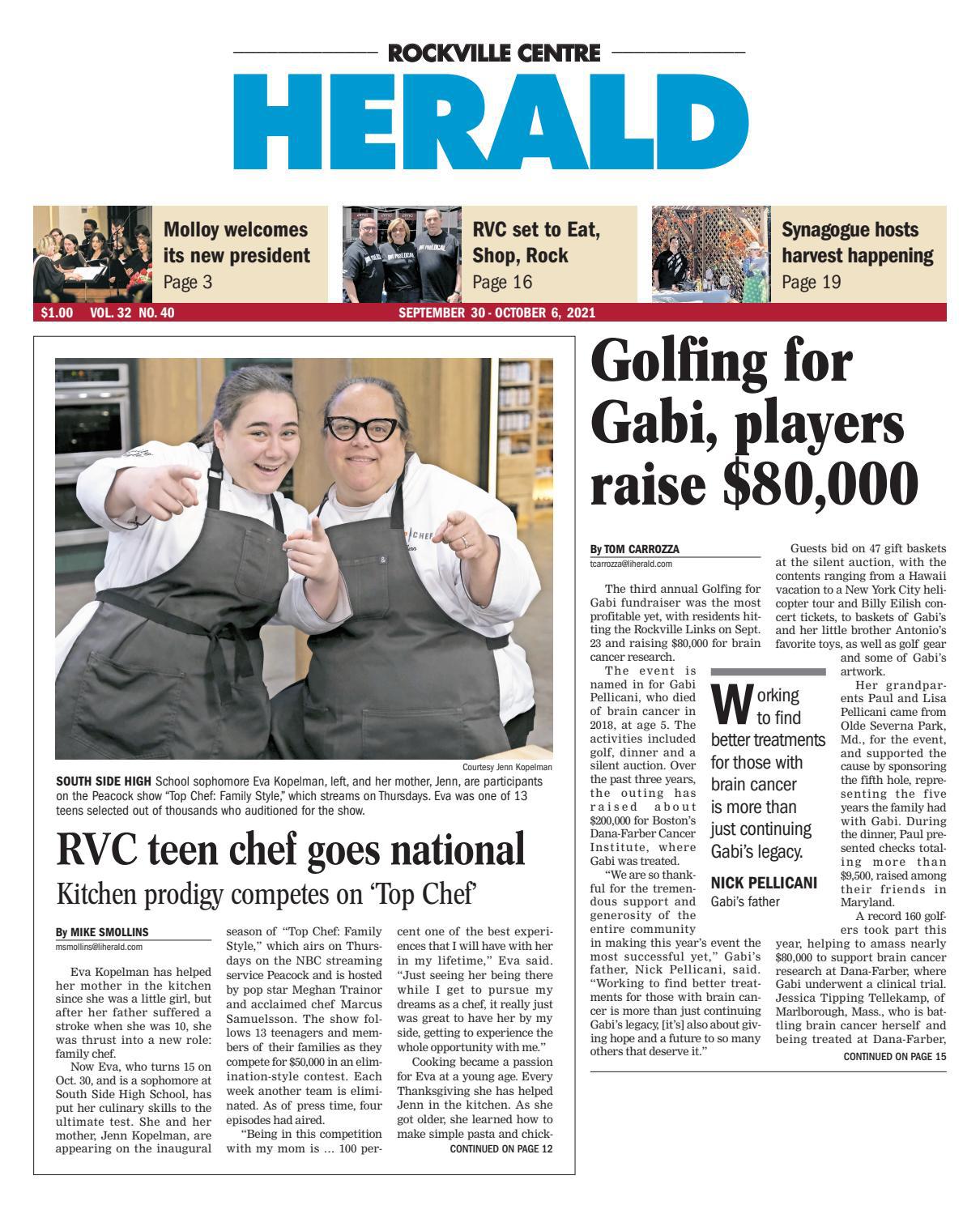 ROCKVILLE CENTRE

HERALD

Molloy welcomes its new president
Page 3

RVC set to Eat, Shop, Rock
Page 16

Synagogue hosts harvest happening
Page 19

$1.00 VOL. 32 NO. 40

SEPTEMBER 30 - OCTOBER 6, 2021

Courtesy Jenn Kopelman

SOUTH SIDE HIGH School sophomore Eva Kopelman, left, and her mother, Jenn, are participants on the Peacock show "Top Chef: Family Style," which streams on Thursdays. Eva was one of 13 teens selected out of thousands who auditioned for the show.

RVC teen chef goes national

Kitchen prodigy competes on 'Top Chef'

By MIKE SMOLLINS
msmollins@liherald.com

Eva Kopelman has helped her mother in the kitchen since she was a little girl, but after her father suffered a stroke when she was 10, she was thrust into a new role: family chef.

Now Eva, who turns 15 on Oct. 30, and is a sophomore at South Side High School, has put her culinary skills to the ultimate test. She and her mother, Jenn Kopelman, are appearing on the inaugural season of "Top Chef: Family Style," which airs on Thursdays on the NBC streaming service Peacock and is hosted by pop star Meghan Trainor and acclaimed chef Marcus Samuelsson. The show follows 13 teenagers and members of their families as they compete for $50,000 in an elimination-style contest. Each week another team is eliminated. As of press time, four episodes had aired.

"Being in this competition with my mom is … 100 percent one of the best experiences that I will have with her in my lifetime," Eva said. "Just seeing her being there while I get to pursue my dreams as a chef, it really just was great to have her by my side, getting to experience the whole opportunity with me."

Cooking became a passion for Eva at a young age. Every Thanksgiving she has helped Jenn in the kitchen. As she got older, she learned how to make simple pasta and chick-

CONTINUED ON PAGE 12

Golfing for Gabi, players raise $80,000

By TOM CARROZZA
tcarrozza@liherald.com

The third annual Golfing for Gabi fundraiser was the most profitable yet, with residents hitting the Rockville Links on Sept. 23 and raising $80,000 for brain cancer research.

The event is named in for Gabi Pellicani, who died of brain cancer in 2018, at age 5. The activities included golf, dinner and a silent auction. Over the past three years, the outing has raised about $200,000 for Boston's Dana-Farber Cancer Institute, where Gabi was treated.

"We are so thankful for the tremendous support and generosity of the entire community in making this year's event the most successful yet," Gabi's father, Nick Pellicani, said. "Working to find better treatments for those with brain cancer is more than just continuing Gabi's legacy, [it's] also about giving hope and a future to so many others that deserve it."

Working to find better treatments for those with brain cancer is more than just continuing Gabi's legacy.

NICK PELLICANI
Gabi's father

Guests bid on 47 gift baskets at the silent auction, with the contents ranging from a Hawaii vacation to a New York City helicopter tour and Billy Eilish concert tickets, to baskets of Gabi's and her little brother Antonio's favorite toys, as well as golf gear and some of Gabi's artwork.

Her grandparents Paul and Lisa Pellicani came from Olde Severna Park, Md., for the event, and supported the cause by sponsoring the fifth hole, representing the five years the family had with Gabi. During the dinner, Paul presented checks totaling more than $9,500, raised among their friends in Maryland.

A record 160 golfers took part this year, helping to amass nearly $80,000 to support brain cancer research at Dana-Farber, where Gabi underwent a clinical trial. Jessica Tipping Tellekamp, of Marlborough, Mass., who is battling brain cancer herself and being treated at Dana-Farber,

CONTINUED ON PAGE 15